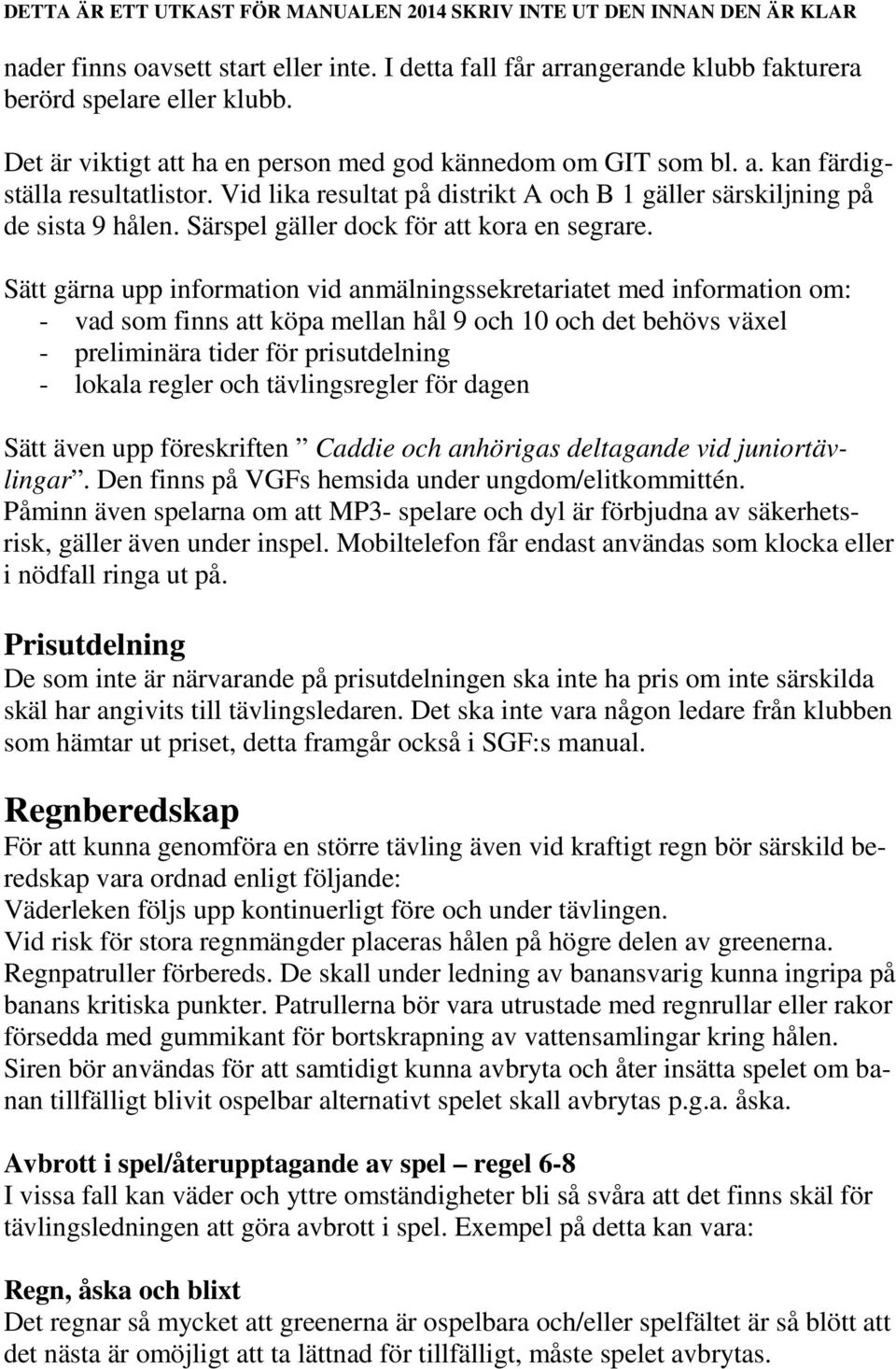 DETTA ÄR ETT UTKAST FÖR MANUALEN 2014 SKRIV INTE UT DEN INNAN DEN ÄR KLAR

nader finns oavsett start eller inte. I detta fall får arrangerande klubb fakturera berörd spelare eller klubb.

Det är viktigt att ha en person med god kännedom om GIT som bl. a. kan färdigställa resultatlistor. Vid lika resultat på distrikt A och B 1 gäller särskiljning på de sista 9 hålen. Särspel gäller dock för att kora en segrare.

Sätt gärna upp information vid anmälningssekretariatet med information om:
- vad som finns att köpa mellan hål 9 och 10 och det behövs växel
- preliminära tider för prisutdelning
- lokala regler och tävlingsregler för dagen

Sätt även upp föreskriften ” Caddie och anhörigas deltagande vid juniortävlingar”. Den finns på VGFs hemsida under ungdom/elitkommittén.
Påminn även spelarna om att MP3- spelare och dyl är förbjudna av säkerhetsrisk, gäller även under inspel. Mobiltelefon får endast användas som klocka eller i nödfall ringa ut på.

Prisutdelning
De som inte är närvarande på prisutdelningen ska inte ha pris om inte särskilda skäl har angivits till tävlingsledaren. Det ska inte vara någon ledare från klubben som hämtar ut priset, detta framgår också i SGF:s manual.

Regnberedskap
För att kunna genomföra en större tävling även vid kraftigt regn bör särskild beredskap vara ordnad enligt följande:
Väderleken följs upp kontinuerligt före och under tävlingen.
Vid risk för stora regnmängder placeras hålen på högre delen av greenerna.
Regnpatruller förbereds. De skall under ledning av banansvarig kunna ingripa på banans kritiska punkter. Patrullerna bör vara utrustade med regnrullar eller rakor försedda med gummikant för bortskrapning av vattensamlingar kring hålen.
Siren bör användas för att samtidigt kunna avbryta och åter insätta spelet om banan tillfälligt blivit ospelbar alternativt spelet skall avbrytas p.g.a. åska.

Avbrott i spel/återupptagande av spel – regel 6-8
I vissa fall kan väder och yttre omständigheter bli så svåra att det finns skäl för tävlingsledningen att göra avbrott i spel. Exempel på detta kan vara:

Regn, åska och blixt
Det regnar så mycket att greenerna är ospelbara och/eller spelfältet är så blött att det nästa är omöjligt att ta lättnad för tillfälligt, måste spelet avbrytas.